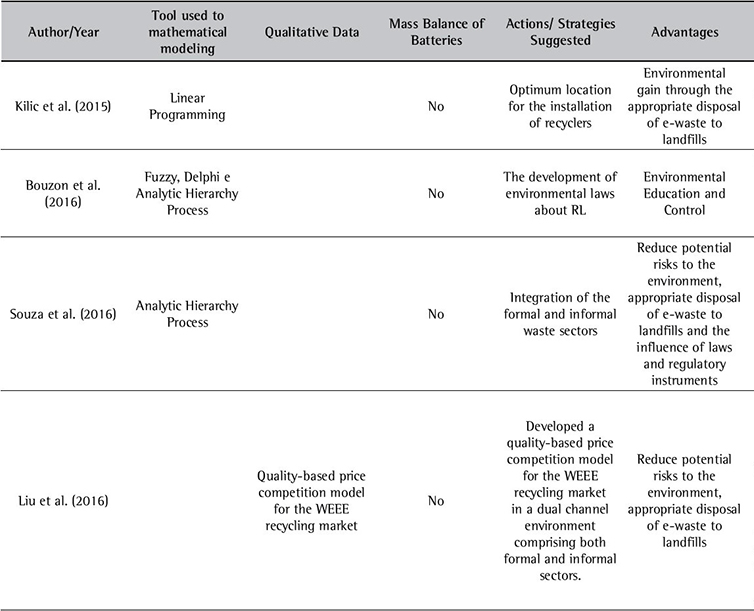 | Author/Year | Tool used to mathematical modeling | Qualitative Data | Mass Balance of Batteries | Actions/ Strategies Suggested | Advantages |
|---|---|---|---|---|---|
| Kilic et al. (2015) | Linear Programming | | No | Optimum location for the installation of recyclers | Environmental gain through the appropriate disposal of e-waste to landfills |
| Bouzon et al. (2016) | Fuzzy, Delphi e Analytic Hierarchy Process | | No | The development of environmental laws about RL | Environmental Education and Control |
| Souza et al. (2016) | Analytic Hierarchy Process | | No | Integration of the formal and informal waste sectors | Reduce potential risks to the environment, appropriate disposal of e-waste to landfills and the influence of laws and regulatory instruments |
| Liu et al. (2016) | | Quality-based price competition model for the WEEE recycling market | No | Developed a quality-based price competition model for the WEEE recycling market in a dual channel environment comprising both formal and informal sectors. | Reduce potential risks to the environment, appropriate disposal of e-waste to landfills |